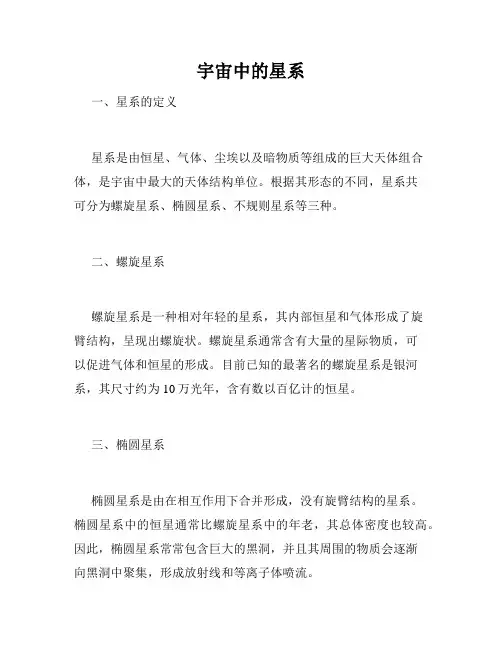 宇宙中的星系

一、星系的定义

星系是由恒星、气体、尘埃以及暗物质等组成的巨大天体组合体，是宇宙中最大的天体结构单位。根据其形态的不同，星系共可分为螺旋星系、椭圆星系、不规则星系等三种。

二、螺旋星系

螺旋星系是一种相对年轻的星系，其内部恒星和气体形成了旋臂结构，呈现出螺旋状。螺旋星系通常含有大量的星际物质，可以促进气体和恒星的形成。目前已知的最著名的螺旋星系是银河系，其尺寸约为10万光年，含有数以百亿计的恒星。

三、椭圆星系

椭圆星系是由在相互作用下合并形成，没有旋臂结构的星系。椭圆星系中的恒星通常比螺旋星系中的年老，其总体密度也较高。因此，椭圆星系常常包含巨大的黑洞，并且其周围的物质会逐渐向黑洞中聚集，形成放射线和等离子体喷流。